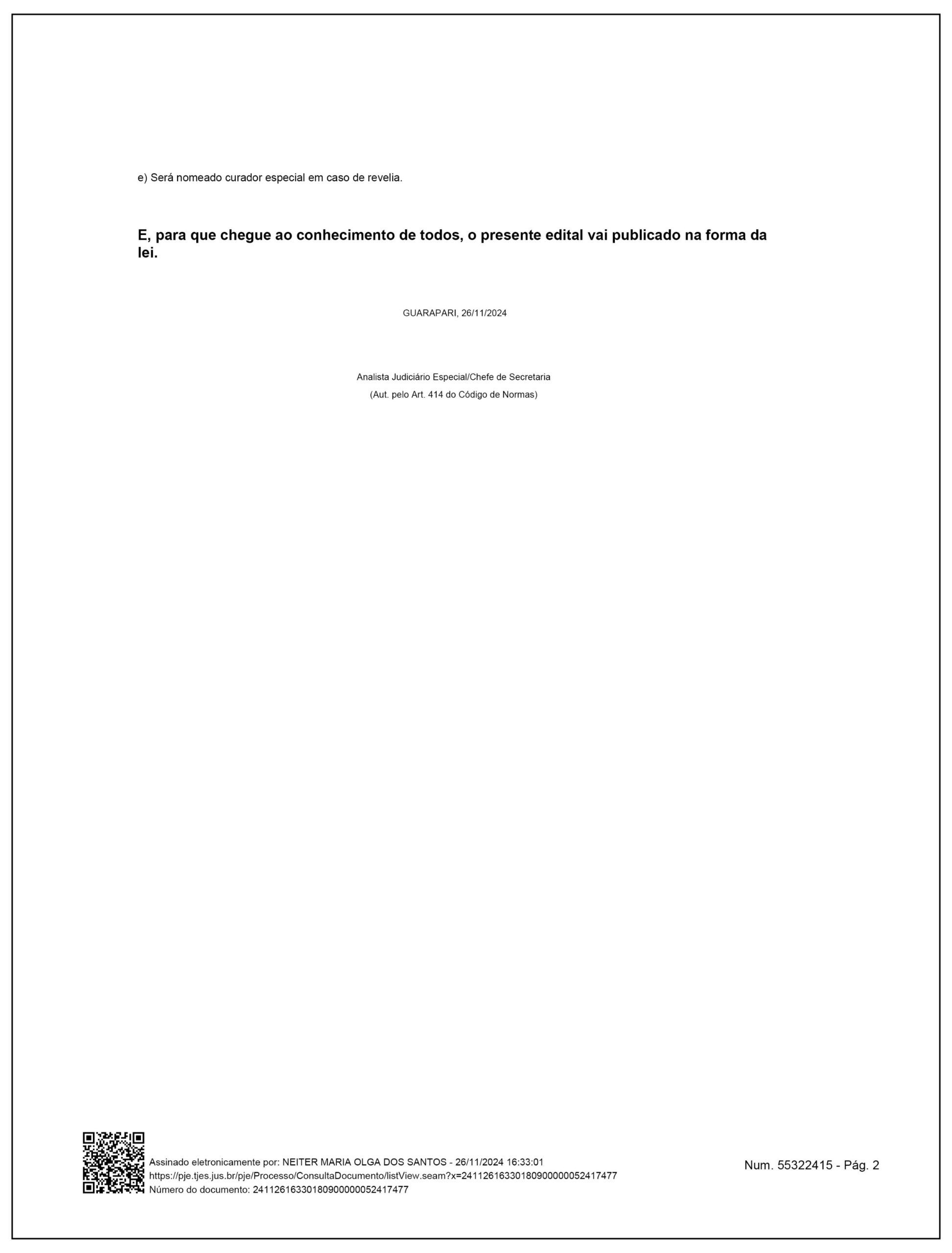 e) Será nomeado curador especial em caso de revelia.

E, para que chegue ao conhecimento de todos, o presente edital vai publicado na forma da lei.

GUARAPARI, 26/11/2024

Analista Judiciário Especial/Chefe de Secretaria
(Aut. pelo Art. 414 do Código de Normas)

Assinado eletronicamente por: NEITER MARIA OLGA DOS SANTOS - 26/11/2024 16:33:01
https://pje.tjes.jus.br/pje/Processo/ConsultaDocumento/listView.seam?x=24112616330180900000052417477
Número do documento: 24112616330180900000052417477

Num. 55322415 - Pág. 2